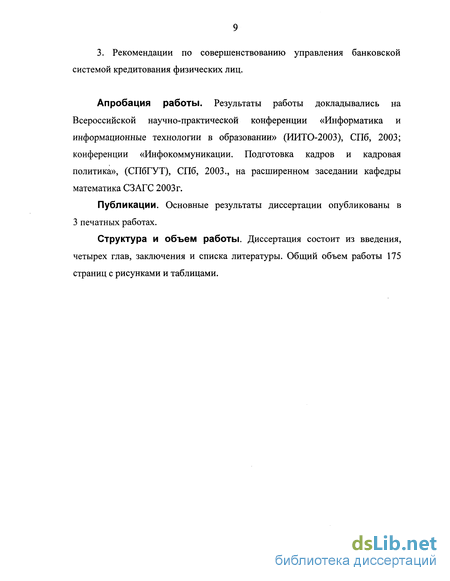 9

3. Рекомендации по совершенствованию управления банковской системой кредитования физических лиц.

Апробация работы. Результаты работы докладывались на Всероссийской научно-практической конференции «Информатика и информационные технологии в образовании» (ИИТО-2003), СПб, 2003; конференции «Инфокоммуникации. Подготовка кадров и кадровая политика», (СПбГУТ), СПб, 2003., на расширенном заседании кафедры математика СЗАГС 2003г.

Публикации. Основные результаты диссертации опубликованы в 3 печатных работах.

Структура и объем работы. Диссертация состоит из введения, четырех глав, заключения и списка литературы. Общий объем работы 175 страниц с рисунками и таблицами.

dsLib.net
библиотека диссертаций